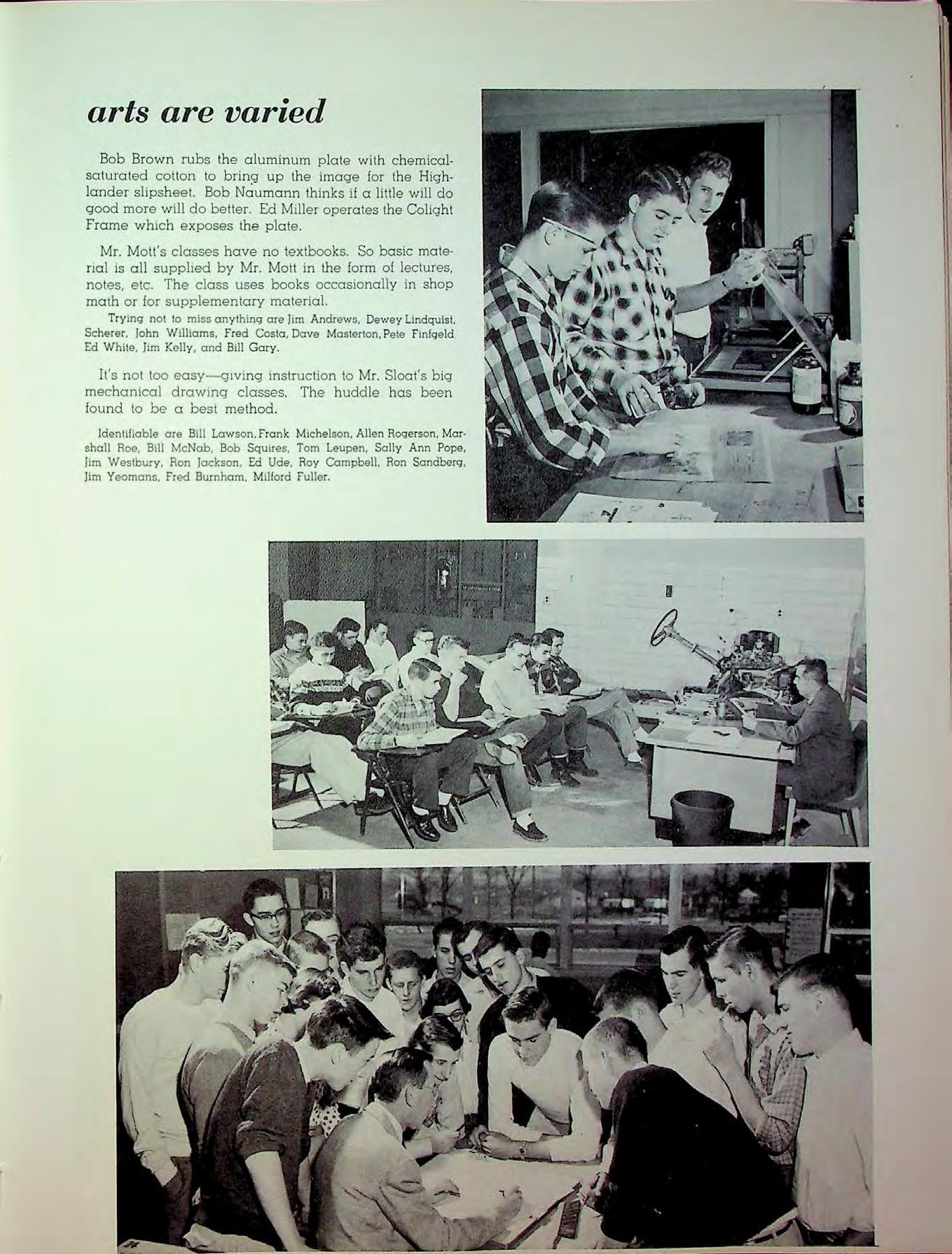 arts are varied

Bob Brown rubs the aluminum plate with chemical-saturated cotton to bring up the image for the Highlander slipsheet. Bob Naumann thinks if a little will do good more will do better. Ed Miller operates the Colight Frame which exposes the plate.

Mr. Mott's classes have no textbooks. So basic material is all supplied by Mr. Mott in the form of lectures, notes, etc. The class uses books occasionally in shop math or for supplementary material.

Trying not to miss anything are Jim Andrews, Dewey Lindquist, Scherer, John Williams, Fred Costa, Dave Masterton, Pete Finfgeld Ed White, Jim Kelly, and Bill Gary.

It's not too easy—giving instruction to Mr. Sloat's big mechanical drawing classes. The huddle has been found to be a best method.

Identifiable are Bill Lawson, Frank Michelson, Allen Rogerson, Marshall Roe, Bill McNab, Bob Squires, Tom Leupen, Sally Ann Pope, Jim Westbury, Ron Jackson, Ed Ude, Roy Campbell, Ron Sandberg, Jim Yeomans, Fred Burnham, Milford Fuller.